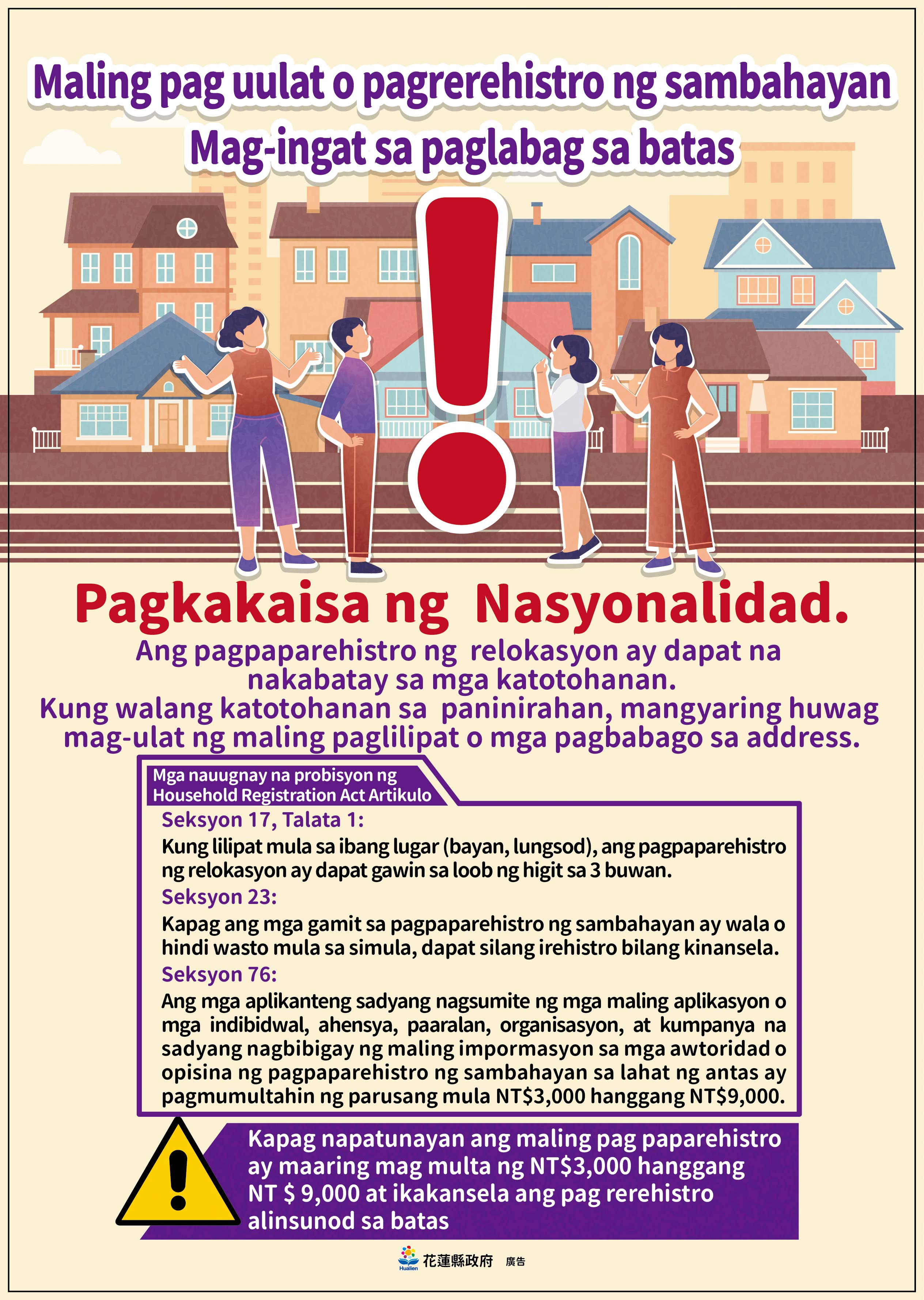 Maling pag uulat o pagrerehistro ng sambahayan
Mag-ingat sa paglabag sa batas

Pagkakaisa ng Nasyonalidad.

Ang pagpaparehistro ng relokasyon ay dapat na nakabatay sa mga katotohanan.

Kung walang katotohanan sa paninirahan, mangyaring huwag mag-ulat ng maling paglilipat o mga pagbabago sa address.

Mga nauugnay na probisyon ng Household Registration Act Artikulo

Seksyon 17, Talata 1:

Kung lilipat mula sa ibang lugar (bayan, lungsod), ang pagpaparehistro ng relokasyon ay dapat gawin sa loob ng higit sa 3 buwan.

Seksyon 23:

Kapag ang mga gamit sa pagpaparehistro ng sambahayan ay wala o hindi wasto mula sa simula, dapat silang irehistro bilang kinansela.

Seksyon 76:

Ang mga aplikanteng sadyang nagsumite ng mga maling aplikasyon o mga indibidwal, ahensya, paaralan, organisasyon, at kumpanya na sadyang nagbibigay ng maling impormasyon sa mga awtoridad o opisina ng pagpaparehistro ng sambahayan sa lahat ng antas ay pagmumultahin ng parusang mula NT$3,000 hanggang NT$9,000.

Kapag napatunayan ang maling pag paparehistro ay maaring mag multa ng NT$3,000 hanggang NT $ 9,000 at ikakansela ang pag rerehistro alinsunod sa batas

Hualien 花蓮縣政府 廣告